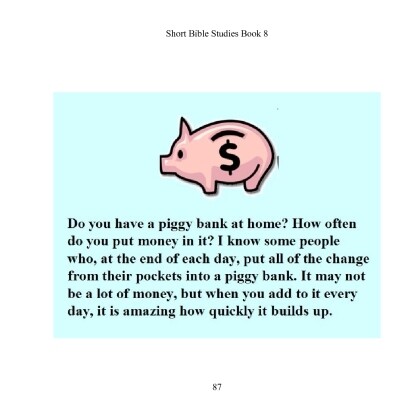 Short Bible Studies Book 8

$

Do you have a piggy bank at home? How often do you put money in it? I know some people who, at the end of each day, put all of the change from their pockets into a piggy bank. It may not be a lot of money, but when you add to it every day, it is amazing how quickly it builds up.

87